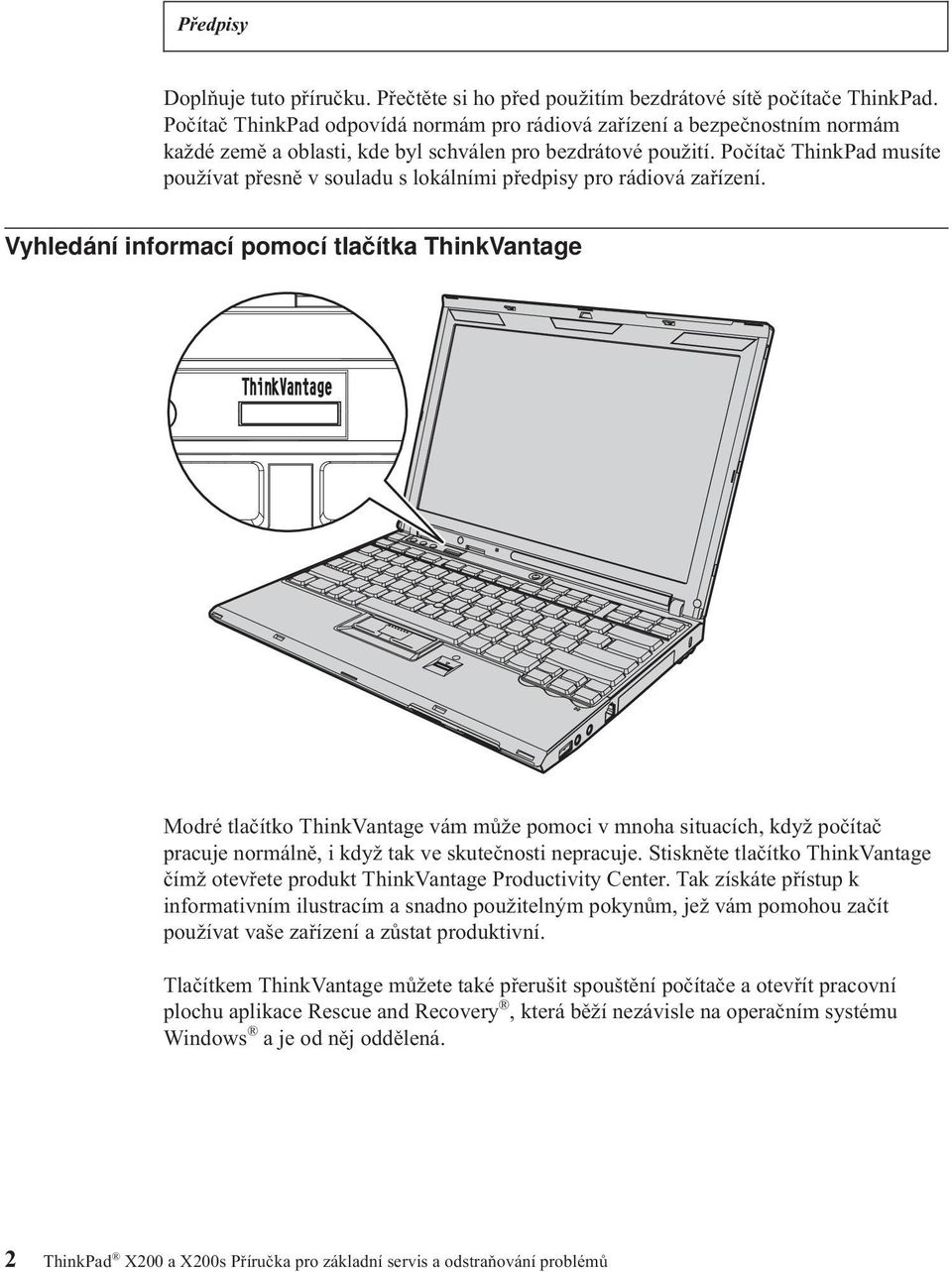 Předpisy

Doplňuje tuto příručku. Přečtěte si ho před použitím bezdrátové sítě počítače ThinkPad. Počítač ThinkPad odpovídá normám pro rádiová zařízení a bezpečnostním normám každé země a oblasti, kde byl schválen pro bezdrátové použití. Počítač ThinkPad musíte používat přesně v souladu s lokálními předpisy pro rádiová zařízení.

Vyhledání informací pomocí tlačítka ThinkVantage

ThinkVantage

Modré tlačítko ThinkVantage vám může pomoci v mnoha situacích, když počítač pracuje normálně, i když tak ve skutečnosti nepracuje. Stiskněte tlačítko ThinkVantage čímž otevřete produkt ThinkVantage Productivity Center. Tak získáte přístup k informativním ilustracím a snadno použitelným pokynům, jež vám pomohou začít používat vaše zařízení a zůstat produktivní.

Tlačítkem ThinkVantage můžete také přerušit spouštění počítače a otevřít pracovní plochu aplikace Rescue and Recovery®, která běží nezávisle na operačním systému Windows® a je od něj oddělená.

2 ThinkPad® X200 a X200s Příručka pro základní servis a odstraňování problémů